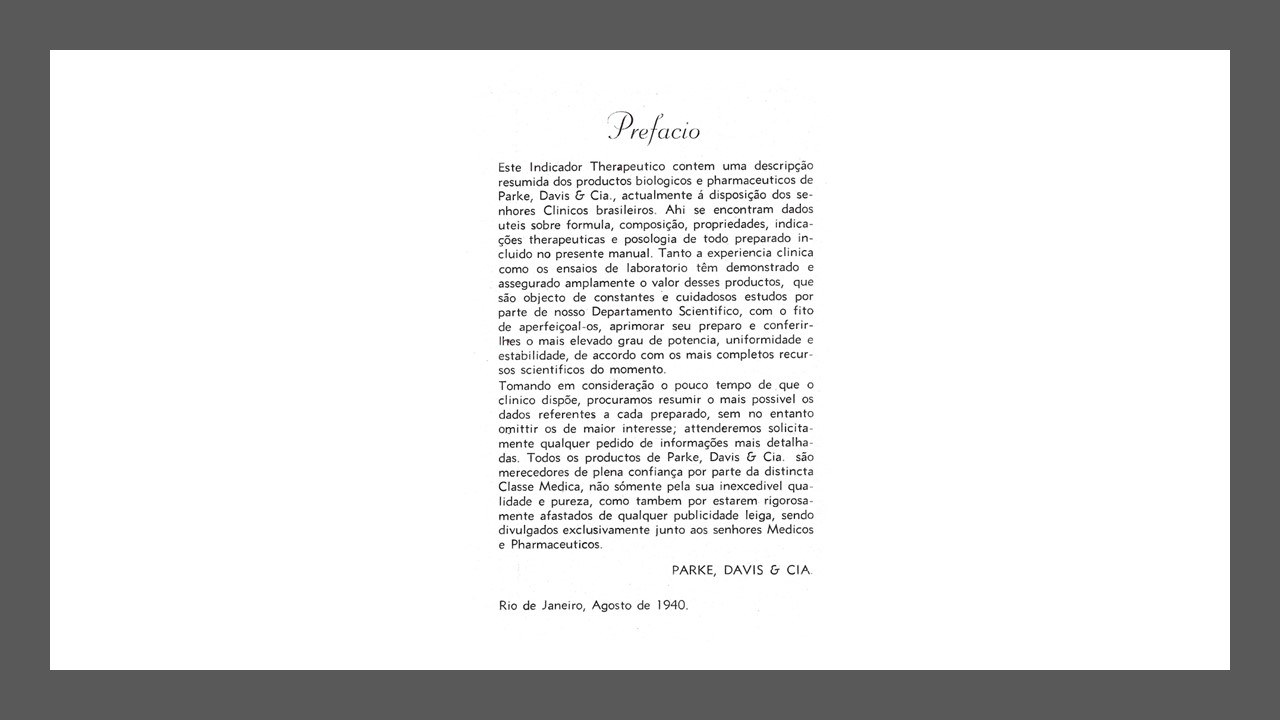 Prefacio

Este Indicador Therapeutico contem uma descripção resumida dos productos biologicos e pharmaceuticos de Parke, Davis & Cia., actualmente á disposição dos senhores Clinicos brasileiros. Ahi se encontram dados uteis sobre formula, composição, propriedades, indicações therapeuticas e posologia de todo preparado incluido no presente manual. Tanto a experiencia clinica como os ensaios de laboratorio têm demonstrado e assegurado amplamente o valor desses productos, que são objecto de constantes e cuidadosos estudos por parte de nosso Departamento Scientifico, com o fito de aperfeiçoal-os, aprimorar seu preparo e conferir-lhes o mais elevado grau de potencia, uniformidade e estabilidade, de accordo com os mais completos recursos scientificos do momento.
Tomando em consideração o pouco tempo de que o clinico dispõe, procuramos resumir o mais possivel os dados referentes a cada preparado, sem no entanto omittir os de maior interesse; attenderemos solicitamente qualquer pedido de informações mais detalhadas. Todos os productos de Parke, Davis & Cia. são merecedores de plena confiança por parte da distincta Classe Medica, não sómente pela sua inexcedivel qualidade e pureza, como tambem por estarem rigorosamente afastados de qualquer publicidade leiga, sendo divulgados exclusivamente junto aos senhores Medicos e Pharmaceuticos.

PARKE, DAVIS & CIA.

Rio de Janeiro, Agosto de 1940.